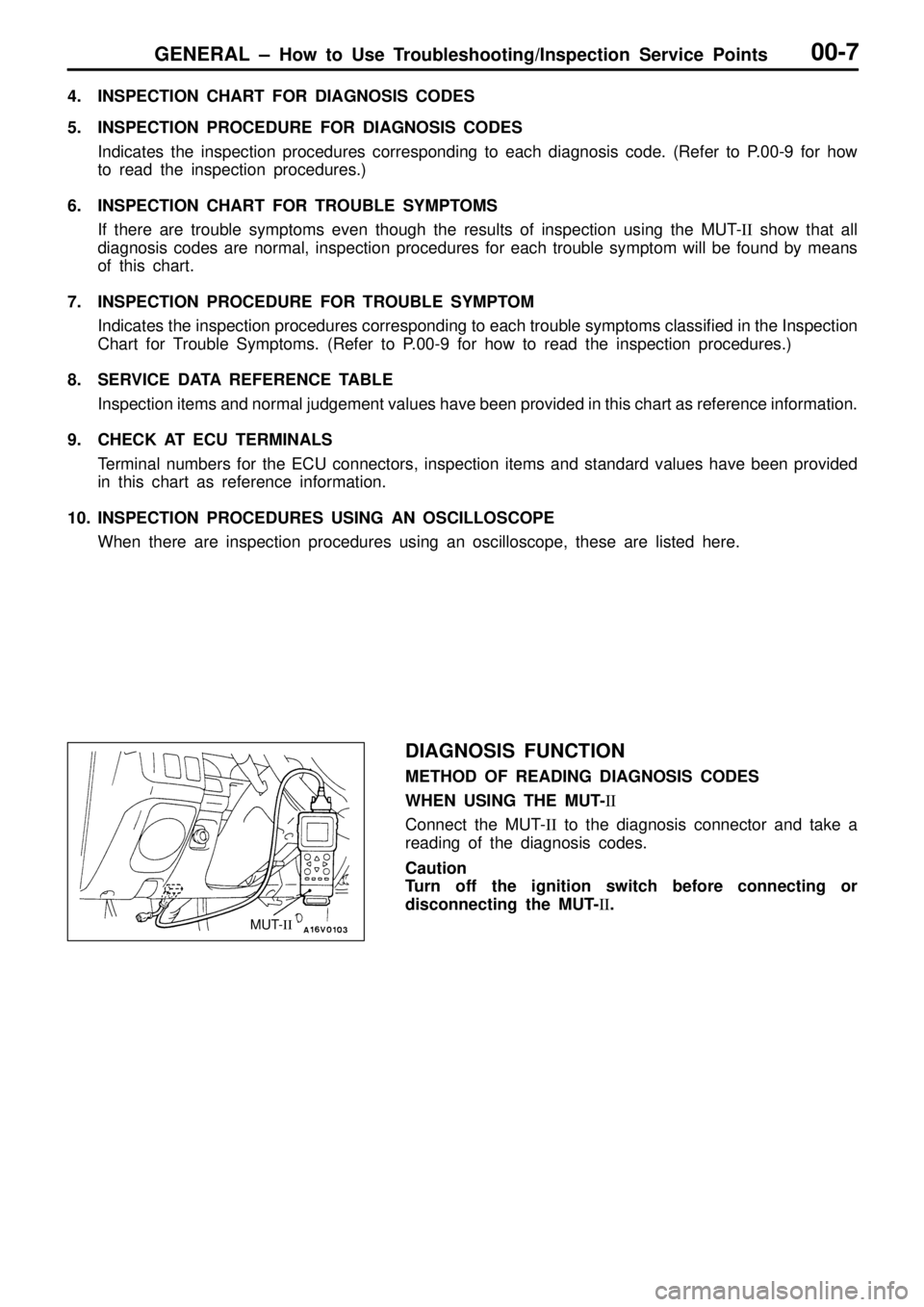 GENERAL – How to Use Troubleshooting/Inspection Service Points 00-7

4. INSPECTION CHART FOR DIAGNOSIS CODES

5. INSPECTION PROCEDURE FOR DIAGNOSIS CODES
Indicates the inspection procedures corresponding to each diagnosis code. (Refer to P.00-9 for how to read the inspection procedures.)

6. INSPECTION CHART FOR TROUBLE SYMPTOMS
If there are trouble symptoms even though the results of inspection using the MUT-II show that all diagnosis codes are normal, inspection procedures for each trouble symptom will be found by means of this chart.

7. INSPECTION PROCEDURE FOR TROUBLE SYMPTOM
Indicates the inspection procedures corresponding to each trouble symptoms classified in the Inspection Chart for Trouble Symptoms. (Refer to P.00-9 for how to read the inspection procedures.)

8. SERVICE DATA REFERENCE TABLE
Inspection items and normal judgement values have been provided in this chart as reference information.

9. CHECK AT ECU TERMINALS
Terminal numbers for the ECU connectors, inspection items and standard values have been provided in this chart as reference information.

10. INSPECTION PROCEDURES USING AN OSCILLOSCOPE
When there are inspection procedures using an oscilloscope, these are listed here.

MUT-II A16V0103

DIAGNOSIS FUNCTION

METHOD OF READING DIAGNOSIS CODES

WHEN USING THE MUT-II

Connect the MUT-II to the diagnosis connector and take a reading of the diagnosis codes.

Caution
Turn off the ignition switch before connecting or disconnecting the MUT-II.

carmanualsonline.info